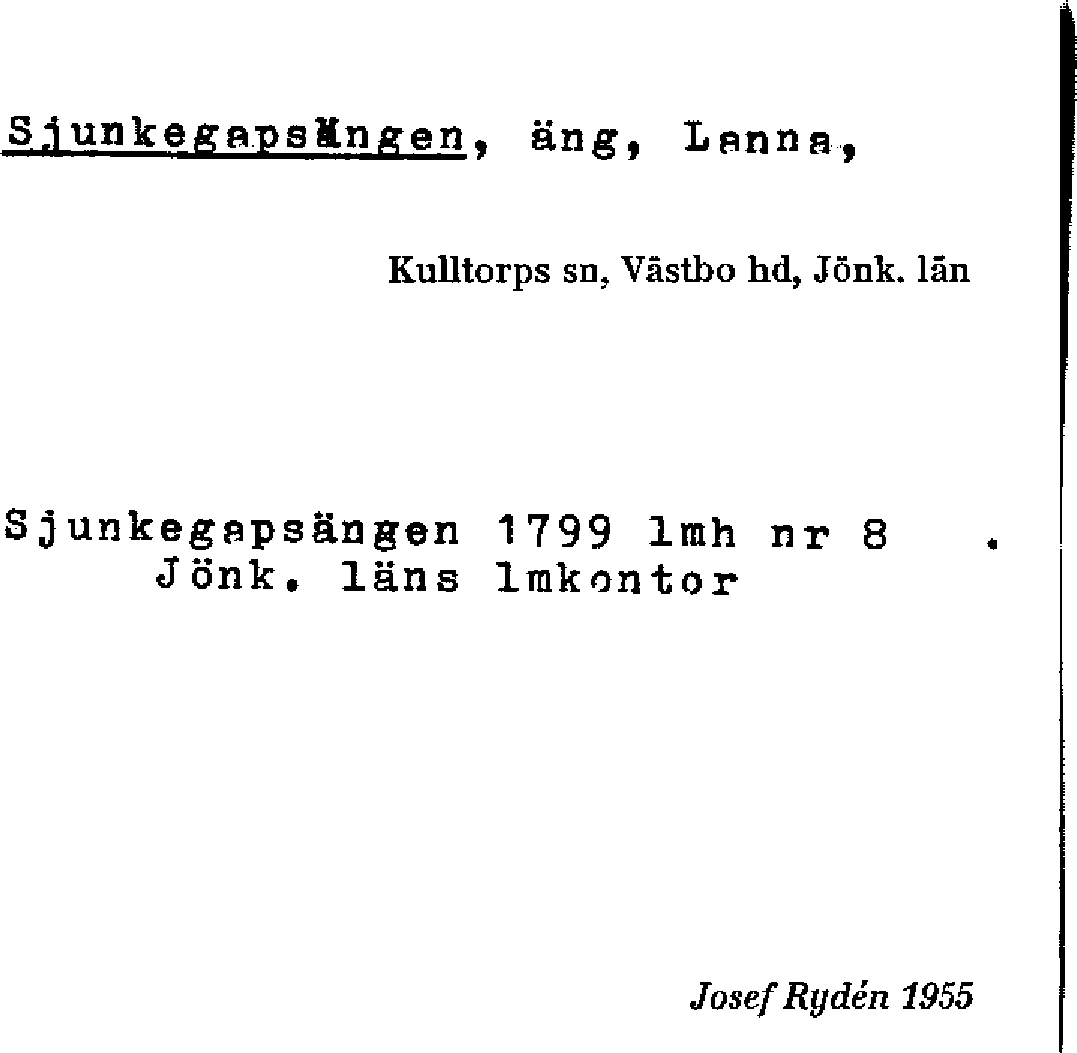 Sjunkegapsängen, äng, Lanna,

Kulltorps sn, Västbo hd, Jönk. län

Sjunkegapsängen 1799 lmh nr 8 .
Jönk. läns lmkontor

Josef Rydén 1955